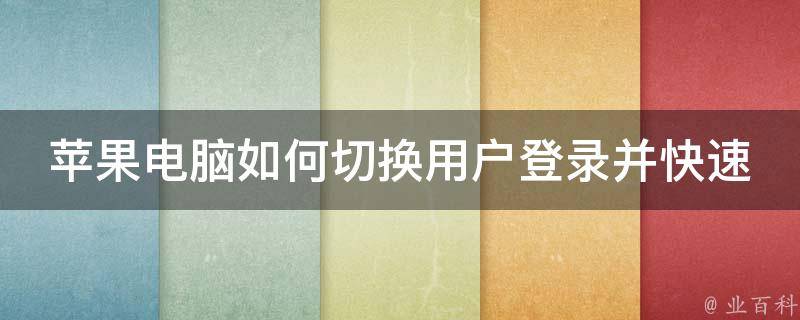 苹果电脑如何切换用户登录并快速

@ 业百科